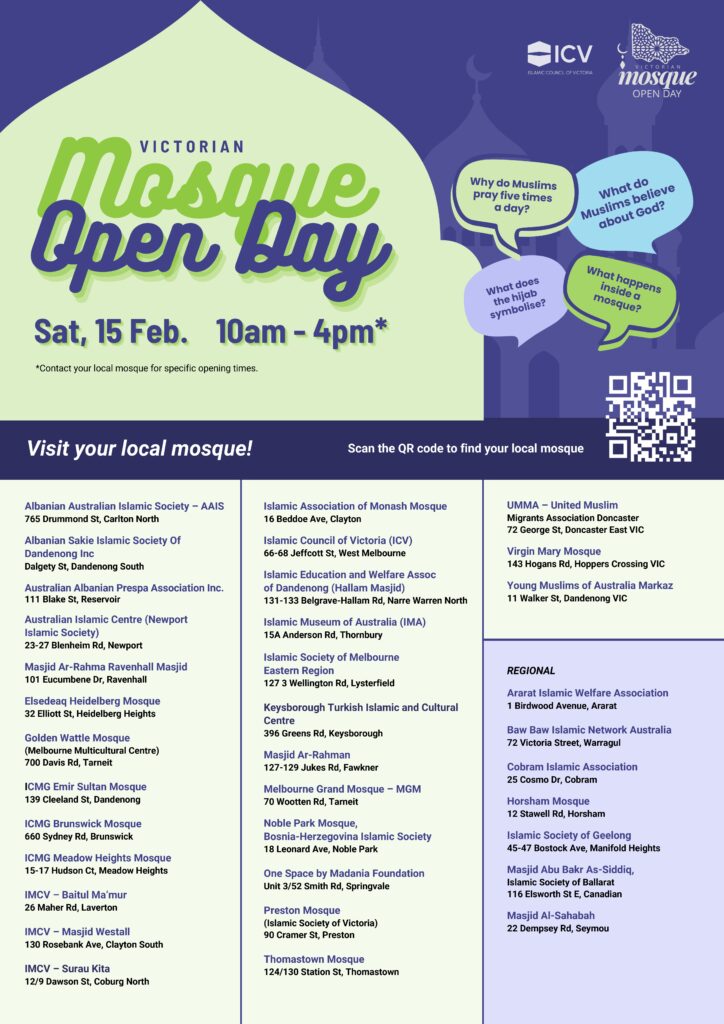 ICV
ISLAMIC COUNCIL OF VICTORIA

VICTORIAN
mosque
OPEN DAY

VICTORIAN
Mosque
Open Day

Sat, 15 Feb. 10am - 4pm*

*Contact your local mosque for specific opening times.

Why do Muslims pray five times a day?

What do Muslims believe about God?

What does the hijab symbolise?

What happens inside a mosque?

Visit your local mosque!

Scan the QR code to find your local mosque

Albanian Australian Islamic Society – AAIS
765 Drummond St, Carlton North

Albanian Sakie Islamic Society Of Dandenong Inc
Dalgety St, Dandenong South

Australian Albanian Prespa Association Inc.
111 Blake St, Reservoir

Australian Islamic Centre (Newport Islamic Society)
23-27 Blenheim Rd, Newport

Masjid Ar-Rahma Ravenhall Masjid
101 Eucumbene Dr, Ravenhall

Elsedeaq Heidelberg Mosque
32 Elliott St, Heidelberg Heights

Golden Wattle Mosque
(Melbourne Multicultural Centre)
700 Davis Rd, Tarneit

ICMG Emir Sultan Mosque
139 Cleeland St, Dandenong

ICMG Brunswick Mosque
660 Sydney Rd, Brunswick

ICMG Meadow Heights Mosque
15-17 Hudson Ct, Meadow Heights

IMCV – Baitul Ma'mur
26 Maher Rd, Laverton

IMCV – Masjid Westall
130 Rosebank Ave, Clayton South

IMCV – Surau Kita
12/9 Dawson St, Coburg North

Islamic Association of Monash Mosque
16 Beddoe Ave, Clayton

Islamic Council of Victoria (ICV)
66-68 Jeffcott St, West Melbourne

Islamic Education and Welfare Assoc of Dandenong (Hallam Masjid)
131-133 Belgrave-Hallam Rd, Narre Warren North

Islamic Museum of Australia (IMA)
15A Anderson Rd, Thornbury

Islamic Society of Melbourne Eastern Region
127 3 Wellington Rd, Lysterfield

Keysborough Turkish Islamic and Cultural Centre
396 Greens Rd, Keysborough

Masjid Ar-Rahman
127-129 Jukes Rd, Fawkner

Melbourne Grand Mosque – MGM
70 Wootten Rd, Tarneit

Noble Park Mosque,
Bosnia-Herzegovina Islamic Society
18 Leonard Ave, Noble Park

One Space by Madania Foundation
Unit 3/52 Smith Rd, Springvale

Preston Mosque
(Islamic Society of Victoria)
90 Cramer St, Preston

Thomastown Mosque
124/130 Station St, Thomastown

UMMA – United Muslim
Migrants Association Doncaster
72 George St, Doncaster East VIC

Virgin Mary Mosque
143 Hogans Rd, Hoppers Crossing VIC

Young Muslims of Australia Markaz
11 Walker St, Dandenong VIC

REGIONAL

Ararat Islamic Welfare Association
1 Birdwood Avenue, Ararat

Baw Baw Islamic Network Australia
72 Victoria Street, Warragul

Cobram Islamic Association
25 Cosmo Dr, Cobram

Horsham Mosque
12 Stawell Rd, Horsham

Islamic Society of Geelong
45-47 Bostock Ave, Manifold Heights

Masjid Abu Bakr As-Siddiq,
Islamic Society of Ballarat
116 Elsworth St E, Canadian

Masjid Al-Sahabah
22 Dempsey Rd, Seymou